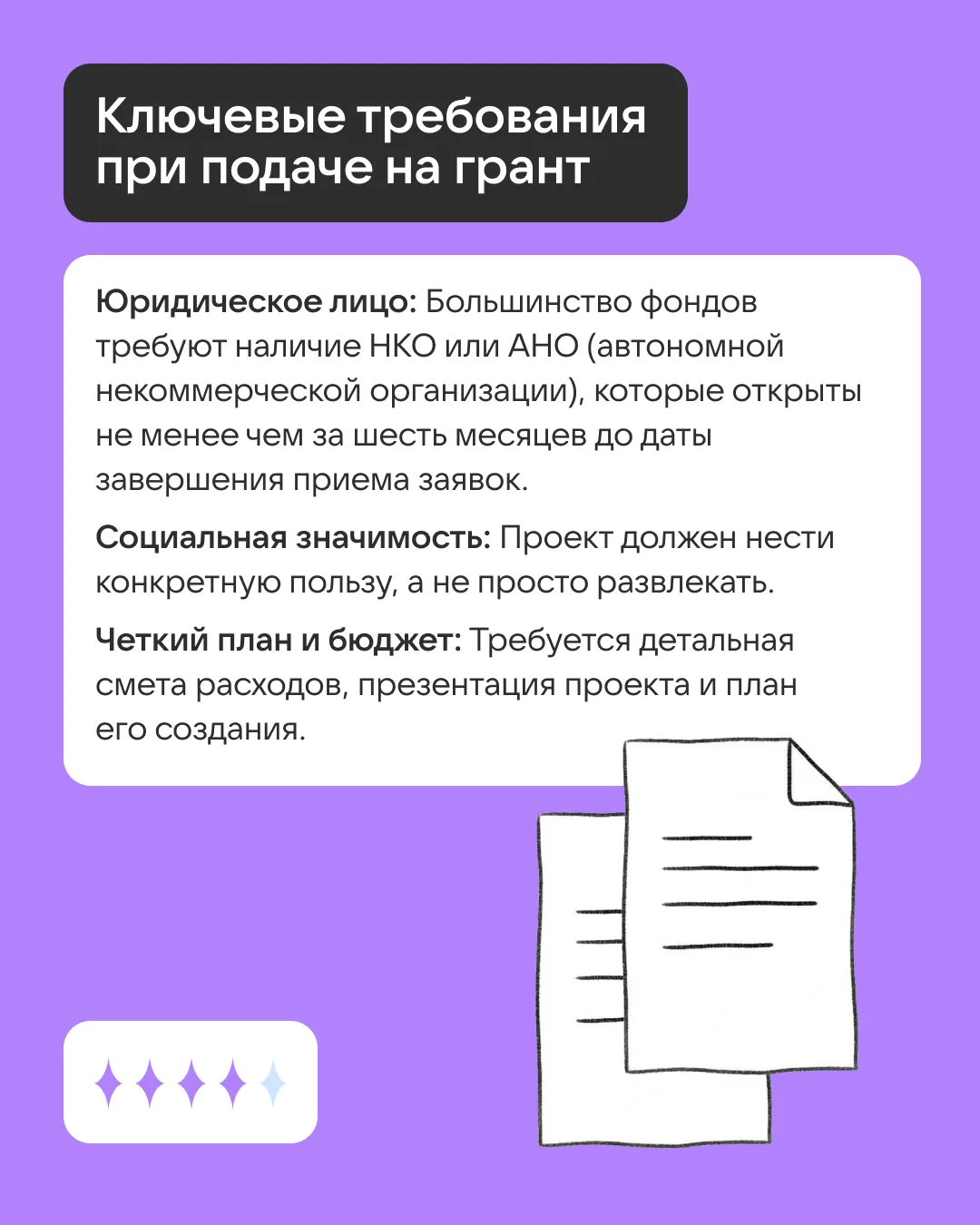 Ключевые требования при подаче на грант

Юридическое лицо: Большинство фондов требуют наличие НКО или АНО (автономной некоммерческой организации), которые открыты не менее чем за шесть месяцев до даты завершения приема заявок.

Социальная значимость: Проект должен нести конкретную пользу, а не просто развлекать.

Четкий план и бюджет: Требуется детальная смета расходов, презентация проекта и план его создания.